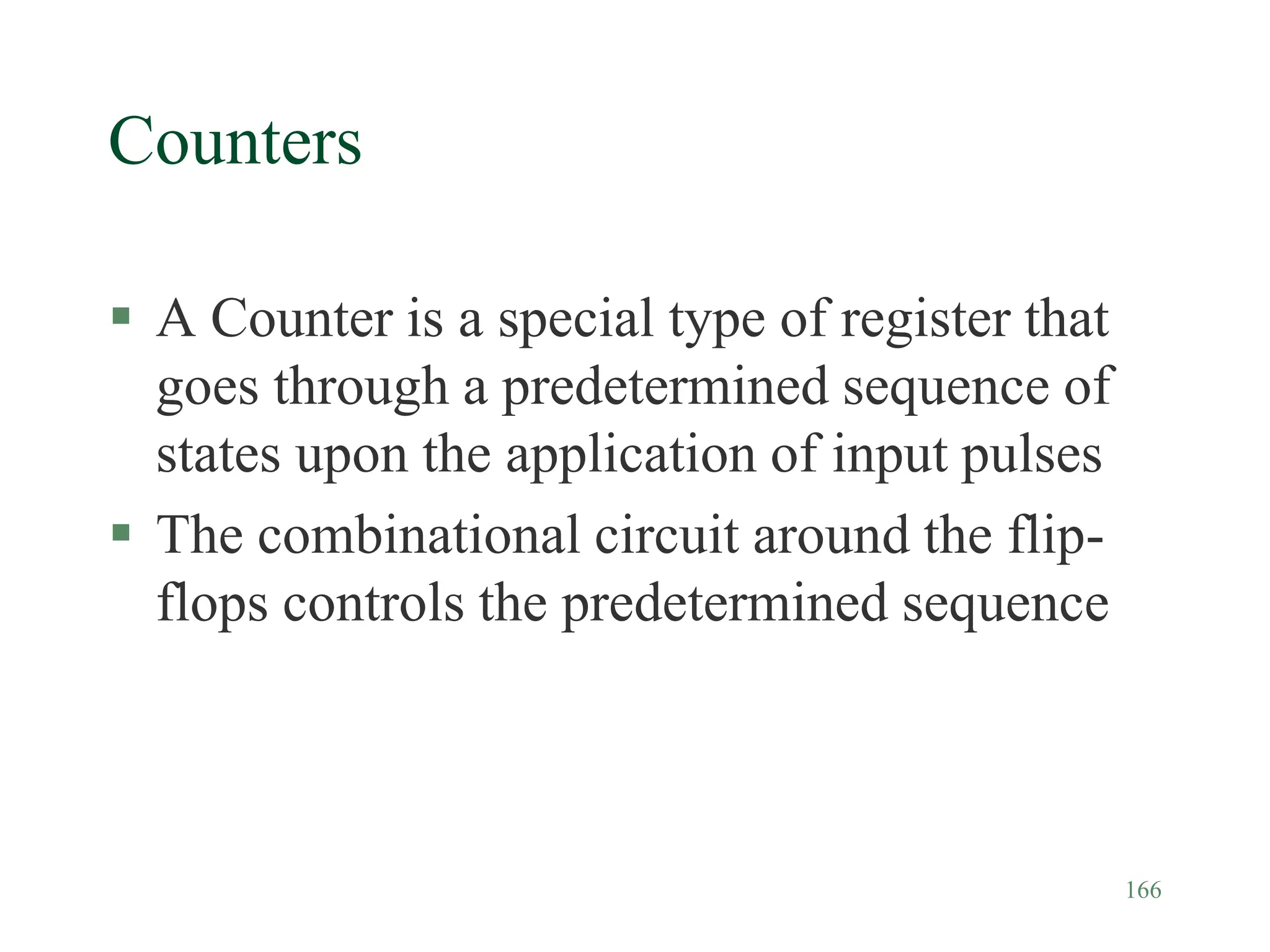 Counters

• A Counter is a special type of register that goes through a predetermined sequence of states upon the application of input pulses
• The combinational circuit around the flip-flops controls the predetermined sequence

166